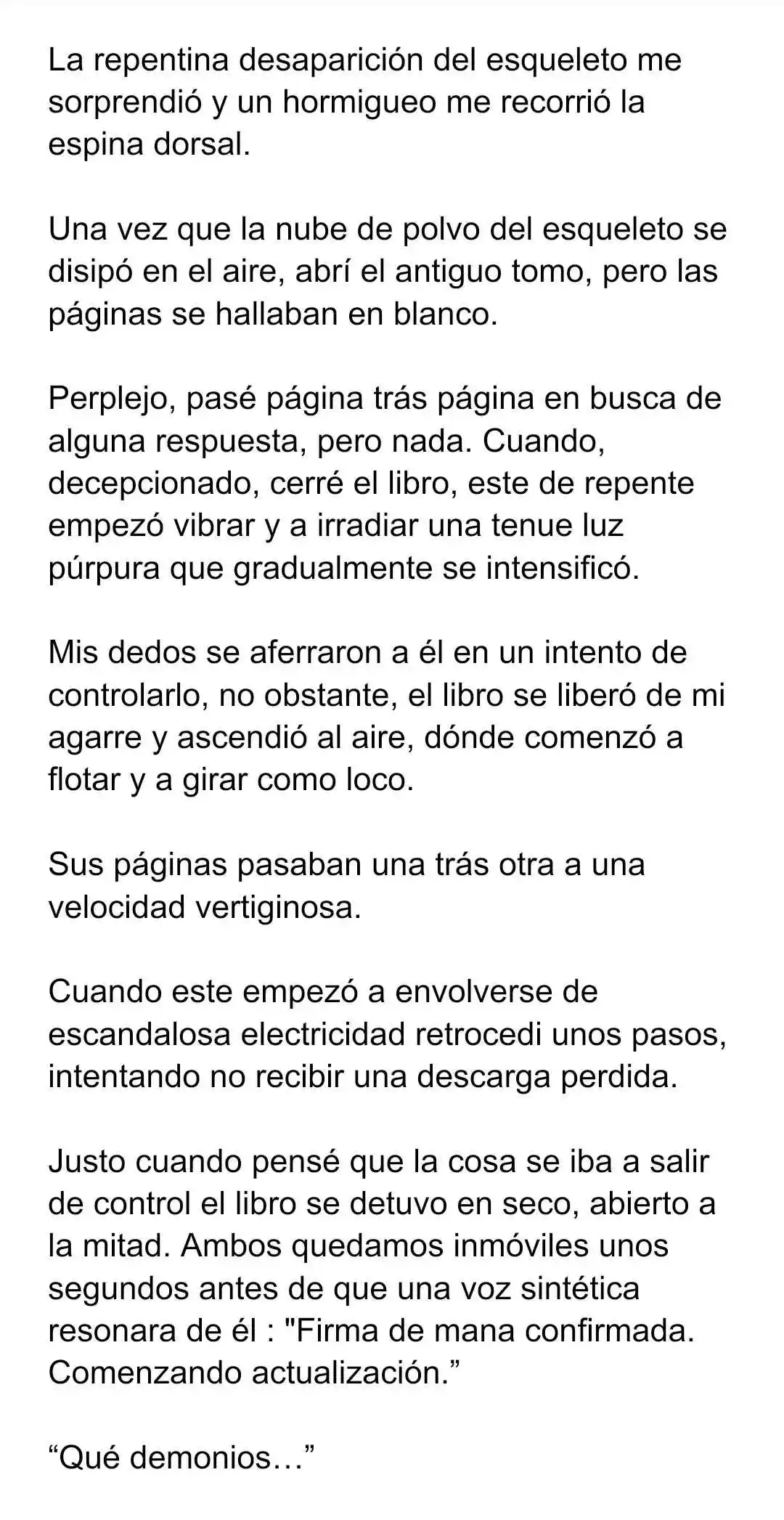 La repentina desaparición del esqueleto me sorprendió y un hormigueo me recorrió la espina dorsal.

Una vez que la nube de polvo del esqueleto se disipó en el aire, abrí el antiguo tomo, pero las páginas se hallaban en blanco.

Perplejo, pasé página trás página en busca de alguna respuesta, pero nada. Cuando, decepcionado, cerré el libro, este de repente empezó vibrar y a irradiar una tenue luz púrpura que gradualmente se intensificó.

Mis dedos se aferraron a él en un intento de controlarlo, no obstante, el libro se liberó de mi agarre y ascendió al aire, dónde comenzó a flotar y a girar como loco.

Sus páginas pasaban una trás otra a una velocidad vertiginosa.

Cuando este empezó a envolverse de escandalosa electricidad retrocedi unos pasos, intentando no recibir una descarga perdida.

Justo cuando pensé que la cosa se iba a salir de control el libro se detuvo en seco, abierto a la mitad. Ambos quedamos inmóviles unos segundos antes de que una voz sintética resonara de él : "Firma de mana confirmada. Comenzando actualización.”

“Qué demonios…”